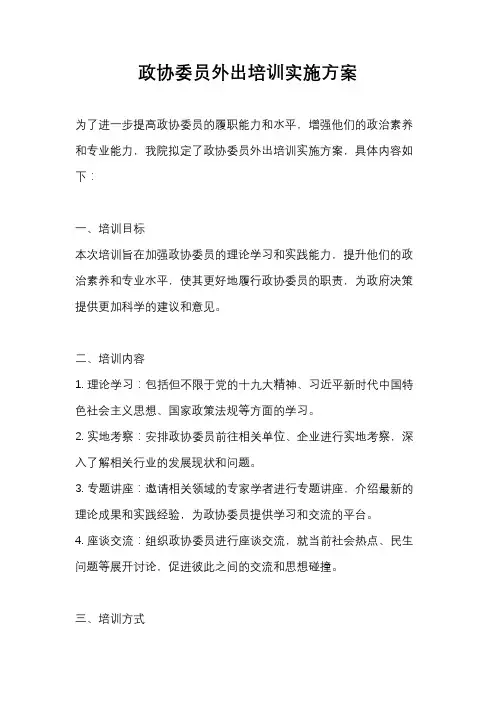 政协委员外出培训实施方案

为了进一步提高政协委员的履职能力和水平，增强他们的政治素养和专业能力，我院拟定了政协委员外出培训实施方案，具体内容如下：

一、培训目标
本次培训旨在加强政协委员的理论学习和实践能力，提升他们的政治素养和专业水平，使其更好地履行政协委员的职责，为政府决策提供更加科学的建议和意见。

二、培训内容
1. 理论学习：包括但不限于党的十九大精神、习近平新时代中国特色社会主义思想、国家政策法规等方面的学习。
2. 实地考察：安排政协委员前往相关单位、企业进行实地考察，深入了解相关行业的发展现状和问题。
3. 专题讲座：邀请相关领域的专家学者进行专题讲座，介绍最新的理论成果和实践经验，为政协委员提供学习和交流的平台。
4. 座谈交流：组织政协委员进行座谈交流，就当前社会热点、民生问题等展开讨论，促进彼此之间的交流和思想碰撞。

三、培训方式